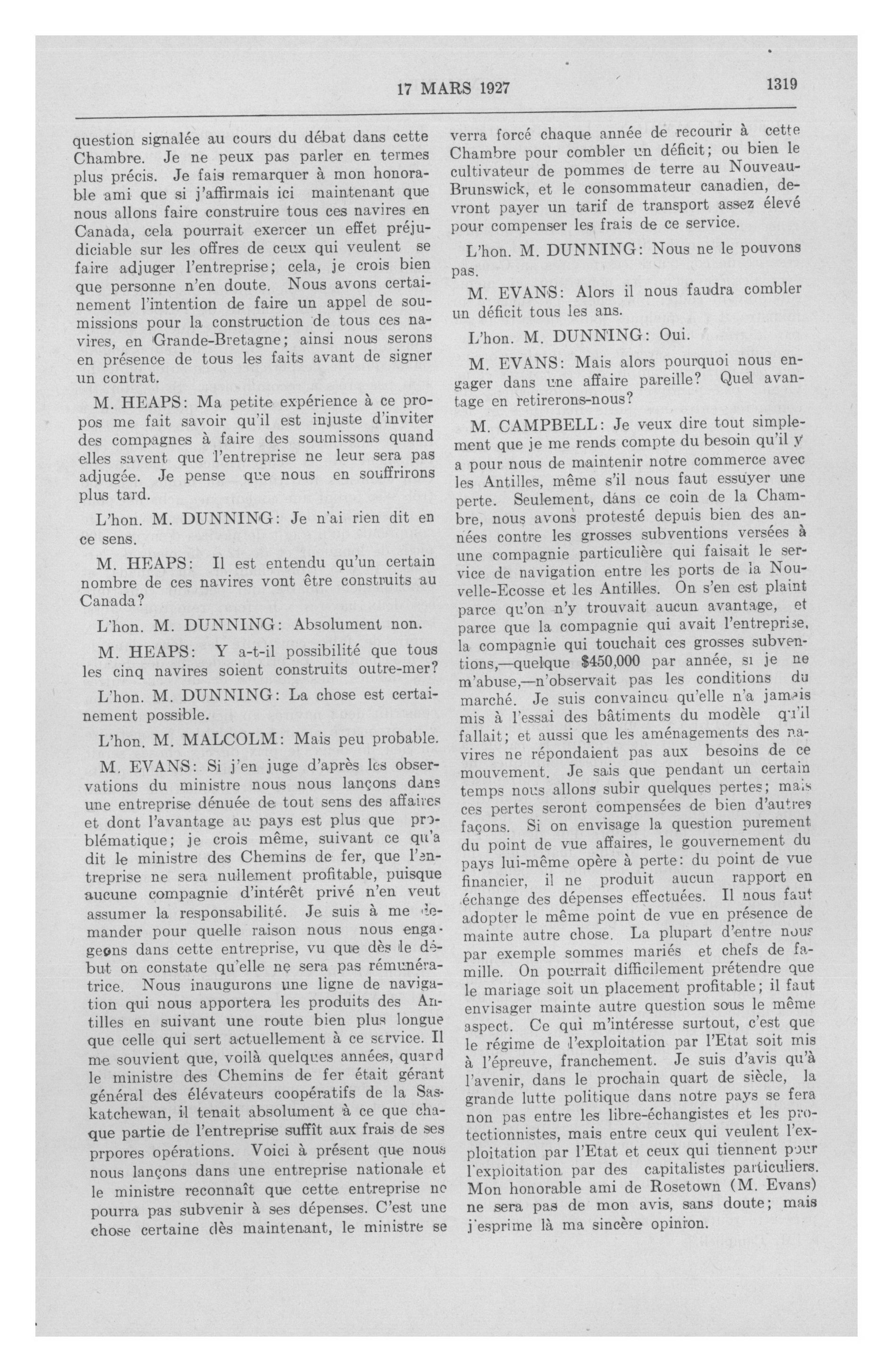 17 MARS 1927 1319

question signalée au cours du débat dans cette Chambre. Je ne peux pas parler en termes plus précis. Je fais remarquer à mon honorable ami que si j'affirmais ici maintenant que nous allons faire construire tous ces navires en Canada, cela pourrait exercer un effet préjudiciable sur les offres de ceux qui veulent se faire adjuger l'entreprise; cela, je crois bien que personne n'en doute. Nous avons certainement l'intention de faire un appel de soumissions pour la construction de tous ces navires, en Grande-Bretagne; ainsi nous serons en présence de tous les faits avant de signer un contrat.

M. HEAPS: Ma petite expérience à ce propos me fait savoir qu'il est injuste d'inviter des compagnes à faire des soumissons quand elles savent que l'entreprise ne leur sera pas adjugée. Je pense que nous en souffrirons plus tard.

L'hon. M. DUNNING: Je n'ai rien dit en ce sens.

M. HEAPS: Il est entendu qu'un certain nombre de ces navires vont être construits au Canada?

L'hon. M. DUNNING: Absolument non.

M. HEAPS: Y a-t-il possibilité que tous les cinq navires soient construits outre-mer?

L'hon. M. DUNNING: La chose est certainement possible.

L'hon. M. MALCOLM: Mais peu probable.

M. EVANS: Si j'en juge d'après les observations du ministre nous nous lançons dans une entreprise dénuée de tout sens des affaires et dont l'avantage au pays est plus que problématique; je crois même, suivant ce qu'a dit le ministre des Chemins de fer, que l'entreprise ne sera nullement profitable, puisque aucune compagnie d'intérêt privé n'en veut assumer la responsabilité. Je suis à me demander pour quelle raison nous nous engageons dans cette entreprise, vu que dès le début on constate qu'elle ne sera pas rémunératrice. Nous inaugurons une ligne de navigation qui nous apportera les produits des Antilles en suivant une route bien plus longue que celle qui sert actuellement à ce service. Il me souvient que, voilà quelques années, quand le ministre des Chemins de fer était gérant général des élévateurs coopératifs de la Saskatchewan, il tenait absolument à ce que chaque partie de l'entreprise suffît aux frais de ses prpores opérations. Voici à présent que nous nous lançons dans une entreprise nationale et le ministre reconnaît que cette entreprise ne pourra pas subvenir à ses dépenses. C'est une chose certaine dès maintenant, le ministre se verra forcé chaque année de recourir à cette Chambre pour combler un déficit; ou bien le cultivateur de pommes de terre au Nouveau-Brunswick, et le consommateur canadien, devront payer un tarif de transport assez élevé pour compenser les frais de ce service.

L'hon. M. DUNNING: Nous ne le pouvons pas.

M. EVANS: Alors il nous faudra combler un déficit tous les ans.

L'hon. M. DUNNING: Oui.

M. EVANS: Mais alors pourquoi nous engager dans une affaire pareille? Quel avantage en retirerons-nous?

M. CAMPBELL: Je veux dire tout simplement que je me rends compte du besoin qu'il y a pour nous de maintenir notre commerce avec les Antilles, même s'il nous faut essuyer une perte. Seulement, dans ce coin de la Chambre, nous avons protesté depuis bien des années contre les grosses subventions versées à une compagnie particulière qui faisait le service de navigation entre les ports de la Nouvelle-Ecosse et les Antilles. On s'en est plaint parce qu'on n'y trouvait aucun avantage, et parce que la compagnie qui avait l'entreprise, la compagnie qui touchait ces grosses subventions,—quelque $450,000 par année, si je ne m'abuse,—n'observait pas les conditions du marché. Je suis convaincu qu'elle n'a jamais mis à l'essai des bâtiments du modèle qu'il fallait; et aussi que les aménagements des navires ne répondaient pas aux besoins de ce mouvement. Je sais que pendant un certain temps nous allons subir quelques pertes; mais ces pertes seront compensées de bien d'autres façons. Si on envisage la question purement du point de vue affaires, le gouvernement du pays lui-même opère à perte: du point de vue financier, il ne produit aucun rapport en échange des dépenses effectuées. Il nous faut adopter le même point de vue en présence de mainte autre chose. La plupart d'entre nous par exemple sommes mariés et chefs de famille. On pourrait difficilement prétendre que le mariage soit un placement profitable; il faut envisager mainte autre question sous le même aspect. Ce qui m'intéresse surtout, c'est que le régime de l'exploitation par l'Etat soit mis à l'épreuve, franchement. Je suis d'avis qu'à l'avenir, dans le prochain quart de siècle, la grande lutte politique dans notre pays se fera non pas entre les libre-échangistes et les protectionnistes, mais entre ceux qui veulent l'exploitation par l'Etat et ceux qui tiennent pour l'exploitation par des capitalistes particuliers. Mon honorable ami de Rosetown (M. Evans) ne sera pas de mon avis, sans doute; mais j'esprime là ma sincère opinion.